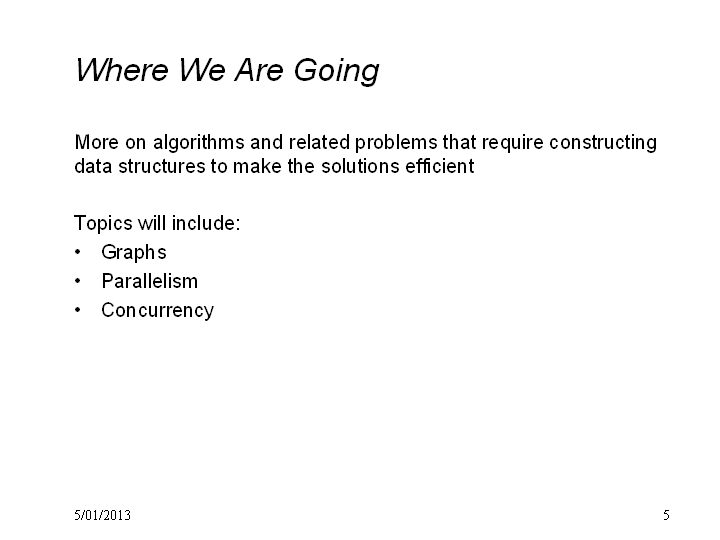 Where We Are Going

More on algorithms and related problems that require constructing data structures to make the solutions efficient

Topics will include:
• Graphs
• Parallelism
• Concurrency

5/01/2013

5